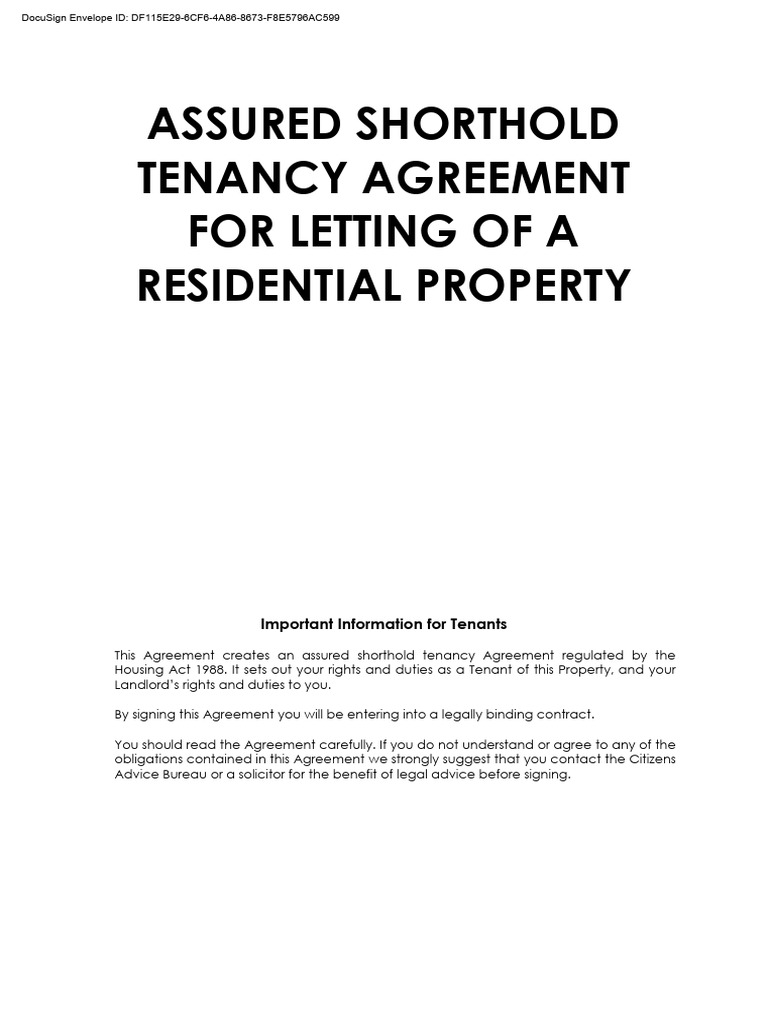 DocuSign Envelope ID: DF115E29-6CF6-4A86-8673-F8E5796AC599

ASSURED SHORTHOLD TENANCY AGREEMENT FOR LETTING OF A RESIDENTIAL PROPERTY

Important Information for Tenants

This Agreement creates an assured shorthold tenancy Agreement regulated by the Housing Act 1988. It sets out your rights and duties as a Tenant of this Property, and your Landlord's rights and duties to you.

By signing this Agreement you will be entering into a legally binding contract.

You should read the Agreement carefully. If you do not understand or agree to any of the obligations contained in this Agreement we strongly suggest that you contact the Citizens Advice Bureau or a solicitor for the benefit of legal advice before signing.